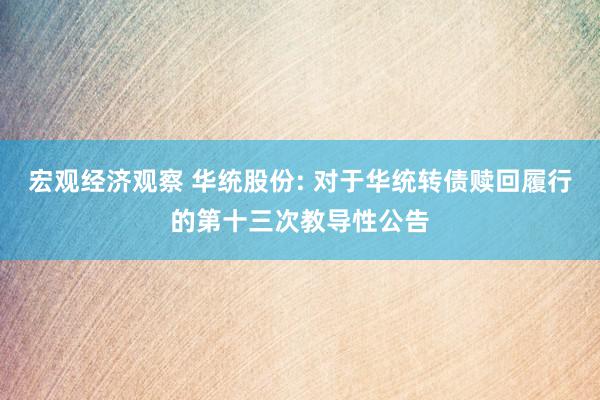 宏观经济观察 华统股份: 对于华统转债赎回履行的第十三次教导性公告